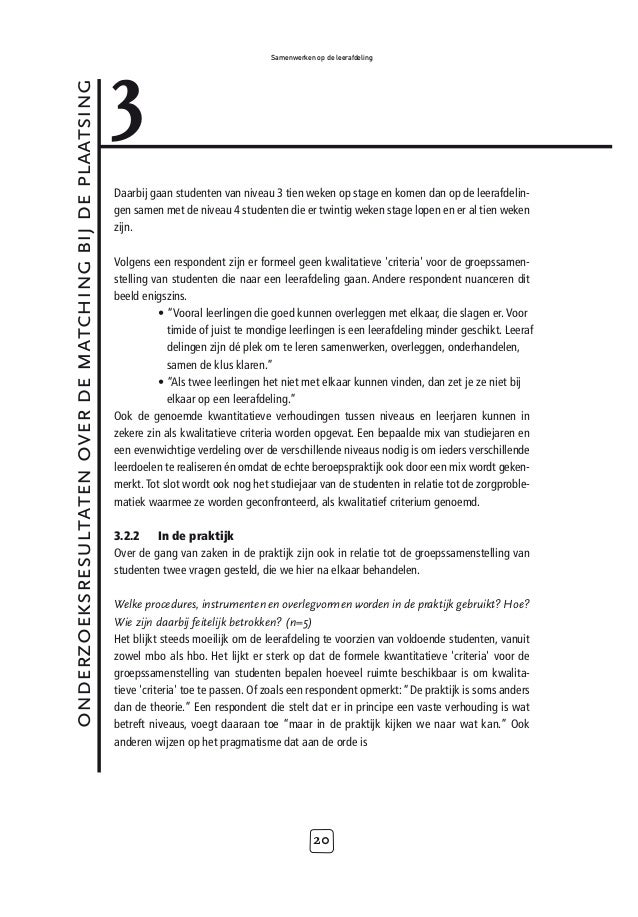 Samenwerken op de leerafdeling

ONDERZOEKSRESULTATEN OVER DE MATCHING BIJ DE PLAATSING

3

Daarbij gaan studenten van niveau 3 tien weken op stage en komen dan op de leerafdelingen samen met de niveau 4 studenten die er twintig weken stage lopen en er al tien weken zijn.

Volgens een respondent zijn er formeel geen kwalitatieve 'criteria' voor de groepssamenstelling van studenten die naar een leerafdeling gaan. Andere respondent nuanceren dit beeld enigszins.

• "Vooral leerlingen die goed kunnen overleggen met elkaar, die slagen er. Voor timide of juist te mondige leerlingen is een leerafdeling minder geschikt. Leeraf delingen zijn dé plek om te leren samenwerken, overleggen, onderhandelen, samen de klus klaren."
• "Als twee leerlingen het niet met elkaar kunnen vinden, dan zet je ze niet bij elkaar op een leerafdeling."

Ook de genoemde kwantitatieve verhoudingen tussen niveaus en leerjaren kunnen in zekere zin als kwalitatieve criteria worden opgevat. Een bepaalde mix van studiejaren en een evenwichtige verdeling over de verschillende niveaus nodig is om ieders verschillende leerdoelen te realiseren én omdat de echte beroepspraktijk ook door een mix wordt gekenmerkt. Tot slot wordt ook nog het studiejaar van de studenten in relatie tot de zorgproblematiek waarmee ze worden geconfronteerd, als kwalitatief criterium genoemd.

3.2.2 In de praktijk
Over de gang van zaken in de praktijk zijn ook in relatie tot de groepssamenstelling van studenten twee vragen gesteld, die we hier na elkaar behandelen.

Welke procedures, instrumenten en overlegvormen worden in de praktijk gebruikt? Hoe? Wie zijn daarbij feitelijk betrokken? (n=5)
Het blijkt steeds moeilijk om de leerafdeling te voorzien van voldoende studenten, vanuit zowel mbo als hbo. Het lijkt er sterk op dat de formele kwantitatieve 'criteria' voor de groepssamenstelling van studenten bepalen hoeveel ruimte beschikbaar is om kwalitatieve 'criteria' toe te passen. Of zoals een respondent opmerkt: "De praktijk is soms anders dan de theorie." Een respondent die stelt dat er in principe een vaste verhouding is wat betreft niveaus, voegt daaraan toe "maar in de praktijk kijken we naar wat kan." Ook anderen wijzen op het pragmatisme dat aan de orde is

20